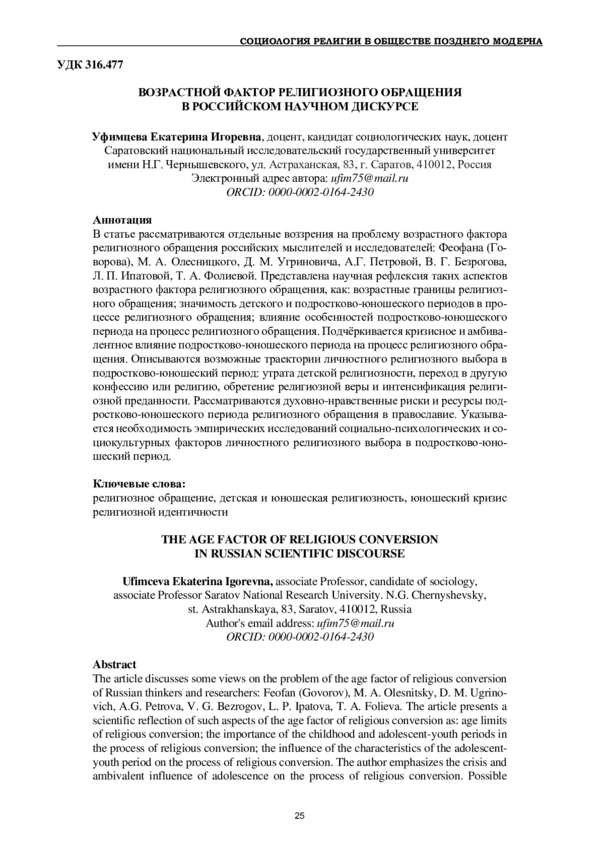 СОЦИОЛОГИЯ РЕЛИГИИ В ОБЩЕСТВЕ ПОЗДНЕГО МОДЕРНА

УДК 316.477

ВОЗРАСТНОЙ ФАКТОР РЕЛИГИОЗНОГО ОБРАЩЕНИЯ В РОССИЙСКОМ НАУЧНОМ ДИСКУРСЕ

Уфимцева Екатерина Игоревна, доцент, кандидат социологических наук, доцент Саратовский национальный исследовательский государственный университет имени Н.Г. Чернышевского, ул. Астраханская, 83, г. Саратов, 410012, Россия
Электронный адрес автора: ufim75@mail.ru
ORCID: 0000-0002-0164-2430

Аннотация
В статье рассматриваются отдельные воззрения на проблему возрастного фактора религиозного обращения российских мыслителей и исследователей: Феофана (Говорова), М. А. Олесницкого, Д. М. Угриновича, А.Г. Петровой, В. Г. Безрогова, Л. П. Ипатовой, Т. А. Фолиевой. Представлена научная рефлексия таких аспектов возрастного фактора религиозного обращения, как: возрастные границы религиозного обращения; значимость детского и подростково-юношеского периодов в процессе религиозного обращения; влияние особенностей подростково-юношеского периода на процесс религиозного обращения. Подчёркивается кризисное и амбивалентное влияние подростково-юношеского периода на процесс религиозного обращения. Описываются возможные траектории личностного религиозного выбора в подростково-юношеский период: утрата детской религиозности, переход в другую конфессию или религию, обретение религиозной веры и интенсификация религиозной преданности. Рассматриваются духовно-нравственные риски и ресурсы подростково-юношеского периода религиозного обращения в православие. Указывается необходимость эмпирических исследований социально-психологических и социокультурных факторов личностного религиозного выбора в подростково-юношеский период.

Ключевые слова:
религиозное обращение, детская и юношеская религиозность, юношеский кризис религиозной идентичности

THE AGE FACTOR OF RELIGIOUS CONVERSION IN RUSSIAN SCIENTIFIC DISCOURSE

Ufimceva Ekaterina Igorevna, associate Professor, candidate of sociology, associate Professor Saratov National Research University. N.G. Chernyshevsky, st. Astrakhanskaya, 83, Saratov, 410012, Russia
Author's email address: ufim75@mail.ru
ORCID: 0000-0002-0164-2430

Abstract
The article discusses some views on the problem of the age factor of religious conversion of Russian thinkers and researchers: Feofan (Govorov), M. A. Olesnitsky, D. M. Ugrinovich, A.G. Petrova, V. G. Bezrogov, L. P. Ipatova, T. A. Folieva. The article presents a scientific reflection of such aspects of the age factor of religious conversion as: age limits of religious conversion; the importance of the childhood and adolescent-youth periods in the process of religious conversion; the influence of the characteristics of the adolescent-youth period on the process of religious conversion. The author emphasizes the crisis and ambivalent influence of adolescence on the process of religious conversion. Possible

25